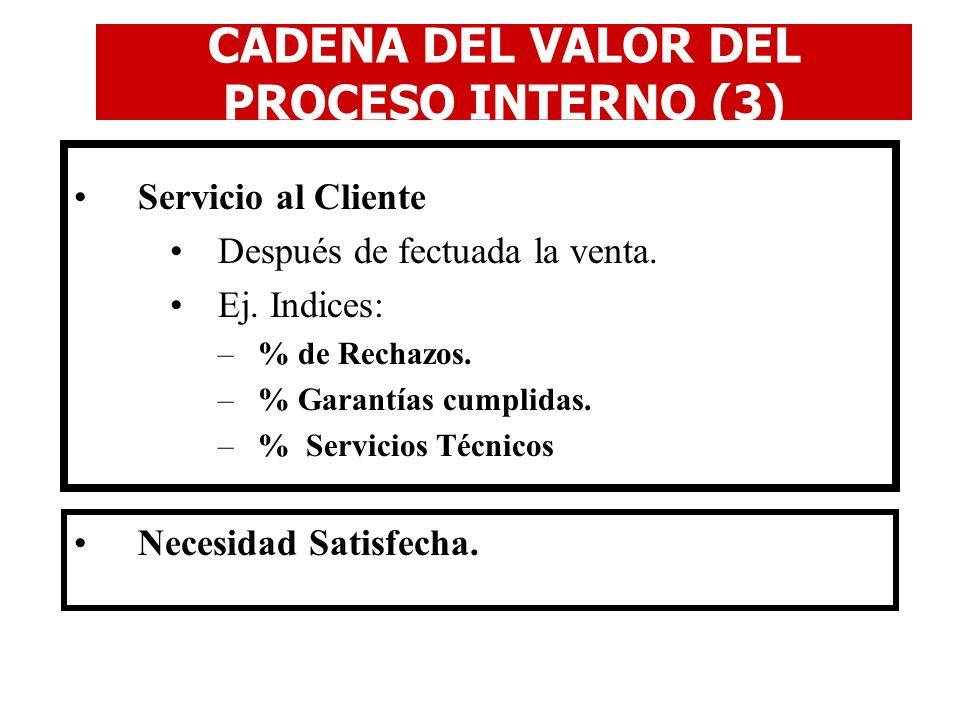 CADENA DEL VALOR DEL PROCESO INTERNO (3)

• Servicio al Cliente
  • Después de fectuada la venta.
  • Ej. Indices:
    – % de Rechazos.
    – % Garantías cumplidas.
    – % Servicios Técnicos

• Necesidad Satisfecha.